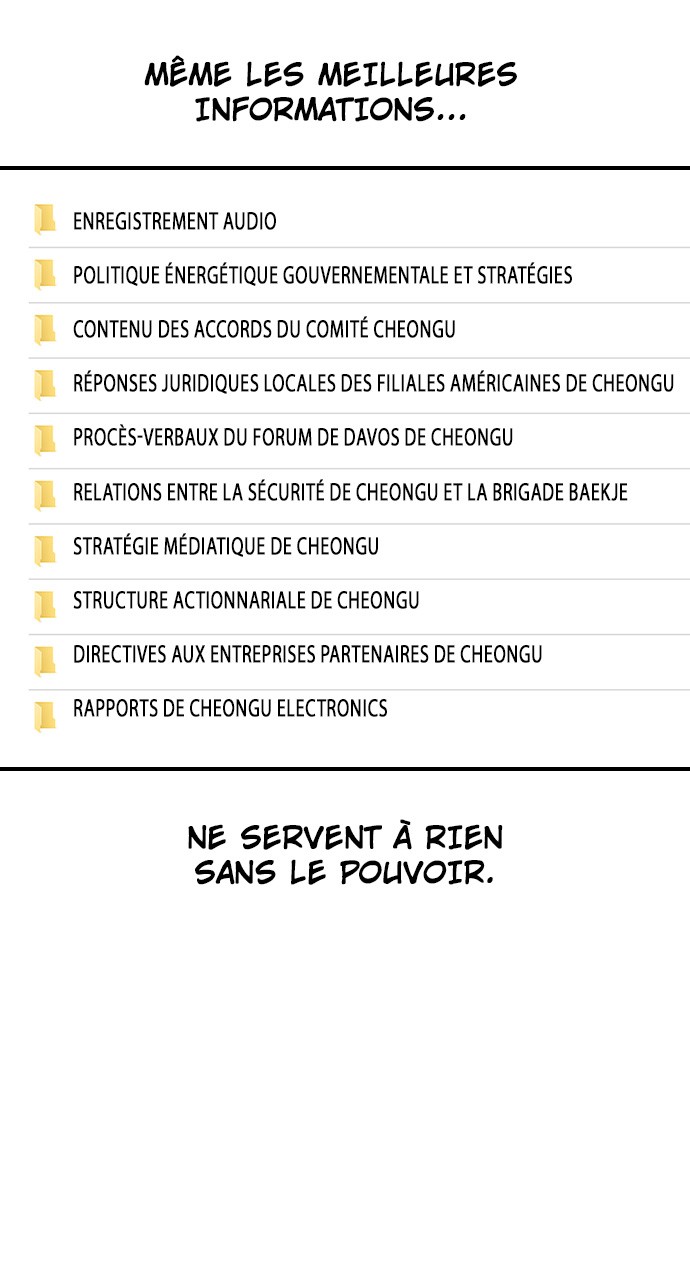 MÊME LES MEILLEURES INFORMATIONS...

ENREGISTREMENT AUDIO

POLITIQUE ÉNERGÉTIQUE GOUVERNEMENTALE ET STRATÉGIES

CONTENU DES ACCORDS DU COMITÉ CHEONGU

RÉPONSES JURIDIQUES LOCALES DES FILIALES AMÉRICAINES DE CHEONGU

PROCÈS-VERBAUX DU FORUM DE DAVOS DE CHEONGU

RELATIONS ENTRE LA SÉCURITÉ DE CHEONGU ET LA BRIGADE BAEKJE

STRATÉGIE MÉDIATIQUE DE CHEONGU

STRUCTURE ACTIONNARIALE DE CHEONGU

DIRECTIVES AUX ENTREPRISES PARTENAIRES DE CHEONGU

RAPPORTS DE CHEONGU ELECTRONICS

NE SERVENT À RIEN SANS LE POUVOIR.